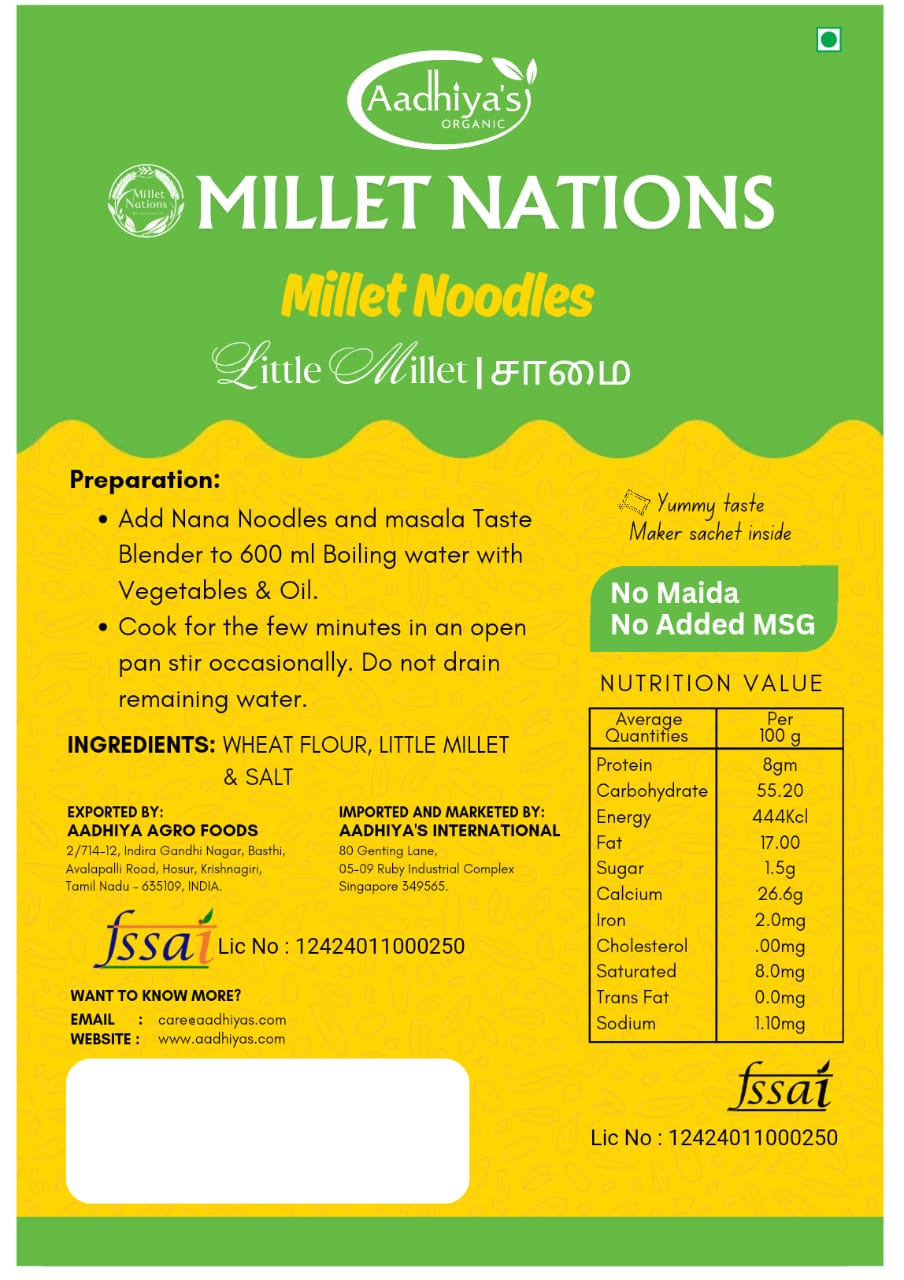 Aadhiya's
ORGANIC

Millet Nations

MILLET NATIONS

Millet Noodles

Little Millet | சாமை

Preparation:

• Add Nana Noodles and masala Taste Blender to 600 ml Boiling water with Vegetables & Oil.
• Cook for the few minutes in an open pan stir occasionally. Do not drain remaining water.

INGREDIENTS: WHEAT FLOUR, LITTLE MILLET & SALT

EXPORTED BY:
AADHIYA AGRO FOODS
2/714-12, Indira Gandhi Nagar, Basthi, Avalapalli Road, Hosur, Krishnagiri, Tamil Nadu - 635109, INDIA.

IMPORTED AND MARKETED BY:
AADHIYA'S INTERNATIONAL
80 Genting Lane, 05-09 Ruby Industrial Complex Singapore 349565.

fssai Lic No : 12424011000250

WANT TO KNOW MORE?
EMAIL : care@aadhiyas.com
WEBSITE : www.aadhiyas.com

Yummy taste Maker sachet inside

No Maida
No Added MSG

NUTRITION VALUE

| Average Quantities | Per 100 g |
|---|---|
| Protein | 8gm |
| Carbohydrate | 55.20 |
| Energy | 444Kcl |
| Fat | 17.00 |
| Sugar | 1.5g |
| Calcium | 26.6g |
| Iron | 2.0mg |
| Cholesterol | .00mg |
| Saturated | 8.0mg |
| Trans Fat | 0.0mg |
| Sodium | 1.10mg |

fssai
Lic No : 12424011000250